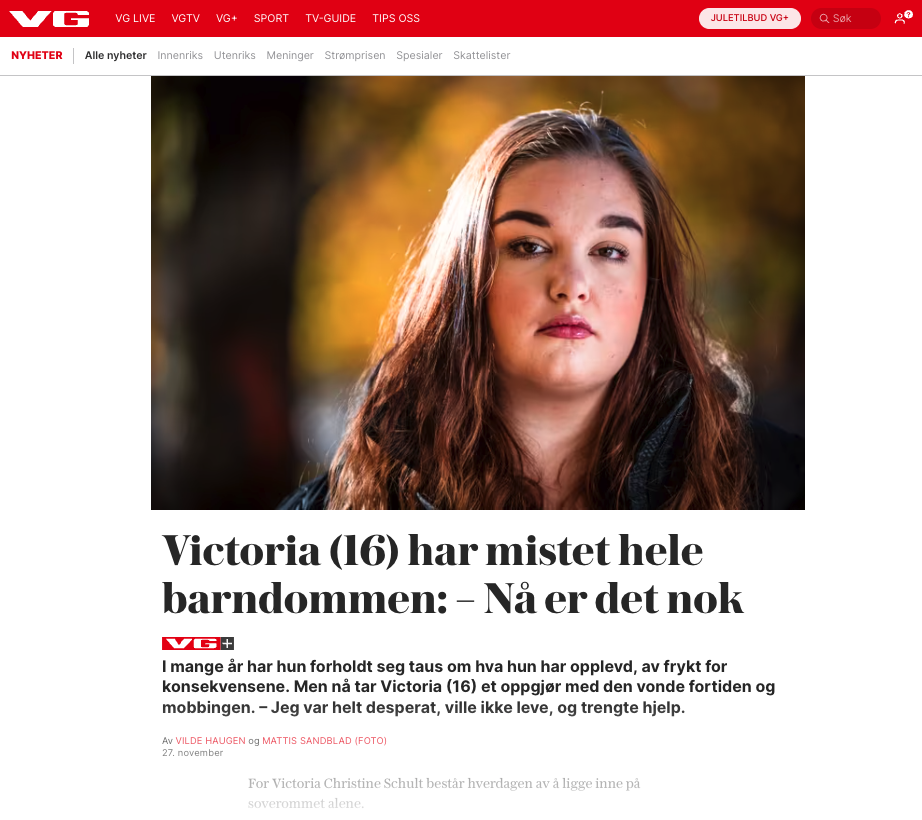 VG VG LIVE VGTV VG+ SPORT TV-GUIDE TIPS OSS JULETILBUD VG+ Søk

NYHETER Alle nyheter Innenriks Utenriks Meninger Strømprisen Spesialer Skattelister

Victoria (16) har mistet hele barndommen: – Nå er det nok

VG+

I mange år har hun forholdt seg taus om hva hun har opplevd, av frykt for konsekvensene. Men nå tar Victoria (16) et oppgjør med den vonde fortiden og mobbingen. – Jeg var helt desperat, ville ikke leve, og trengte hjelp.

Av VILDE HAUGEN og MATTIS SANDBLAD (FOTO)
27. november

For Victoria Christine Schult består hverdagen av å ligge inne på soverommet alene.